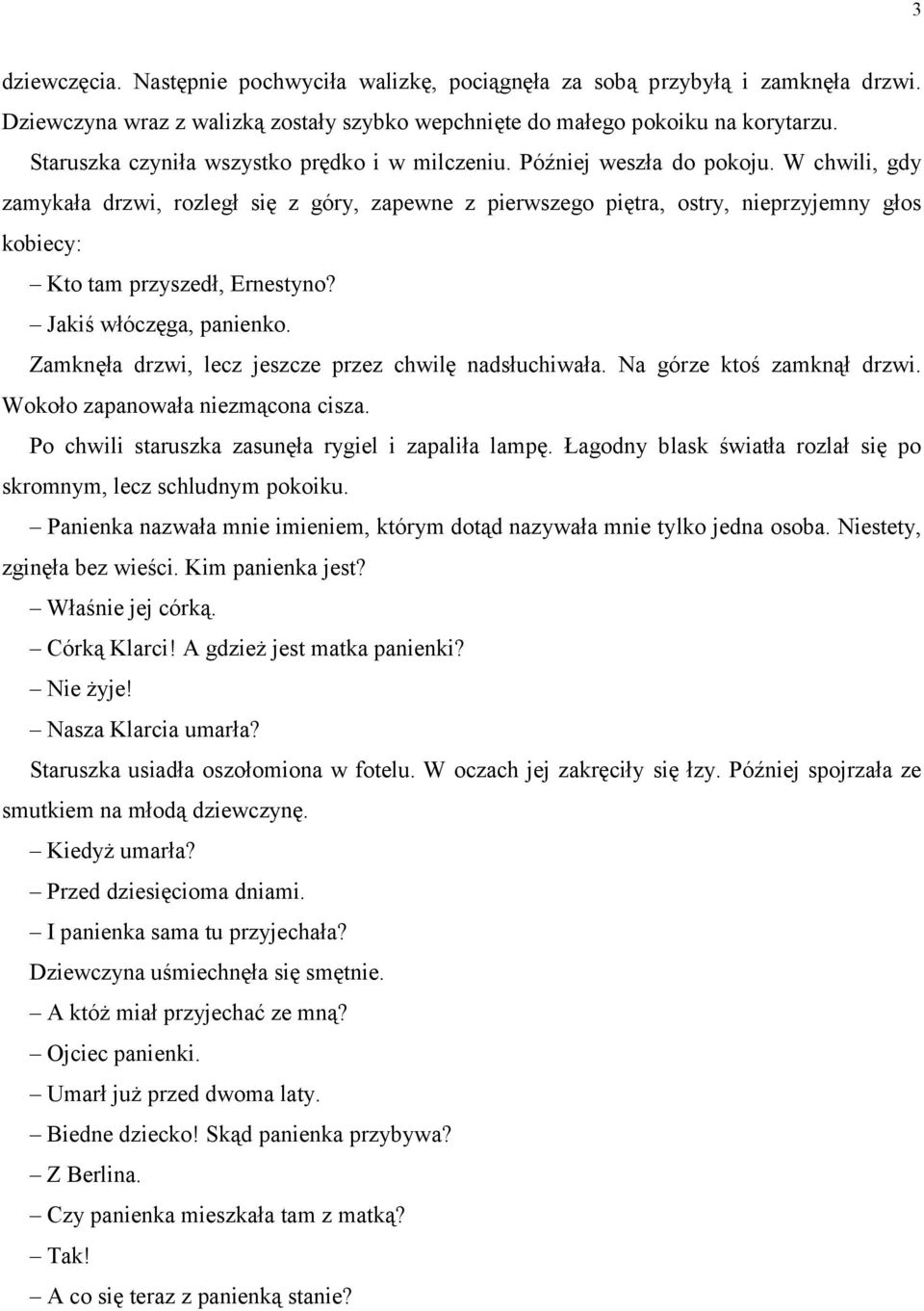 3

dziewczęcia. Następnie pochwyciła walizkę, pociągnęła za sobą przybyłą i zamknęła drzwi. Dziewczyna wraz z walizką zostały szybko wepchnięte do małego pokoiku na korytarzu.

Staruszka czyniła wszystko prędko i w milczeniu. Później weszła do pokoju. W chwili, gdy zamykała drzwi, rozległ się z góry, zapewne z pierwszego piętra, ostry, nieprzyjemny głos kobiecy:

– Kto tam przyszedł, Ernestyno?

– Jakiś włóczęga, panienko.

Zamknęła drzwi, lecz jeszcze przez chwilę nadsłuchiwała. Na górze ktoś zamknął drzwi. Wokoło zapanowała niezmącona cisza.

Po chwili staruszka zasunęła rygiel i zapaliła lampę. Łagodny blask światła rozlał się po skromnym, lecz schludnym pokoiku.

– Panienka nazwała mnie imieniem, którym dotąd nazywała mnie tylko jedna osoba. Niestety, zginęła bez wieści. Kim panienka jest?

– Właśnie jej córką.

– Córką Klarci! A gdzież jest matka panienki?

– Nie żyje!

– Nasza Klarcia umarła?

Staruszka usiadła oszołomiona w fotelu. W oczach jej zakręciły się łzy. Później spojrzała ze smutkiem na młodą dziewczynę.

– Kiedyż umarła?

– Przed dziesięcioma dniami.

– I panienka sama tu przyjechała?

Dziewczyna uśmiechnęła się smętnie.

– A któż miał przyjechać ze mną?

– Ojciec panienki.

– Umarł już przed dwoma laty.

– Biedne dziecko! Skąd panienka przybywa?

– Z Berlina.

– Czy panienka mieszkała tam z matką?

– Tak!

– A co się teraz z panienką stanie?